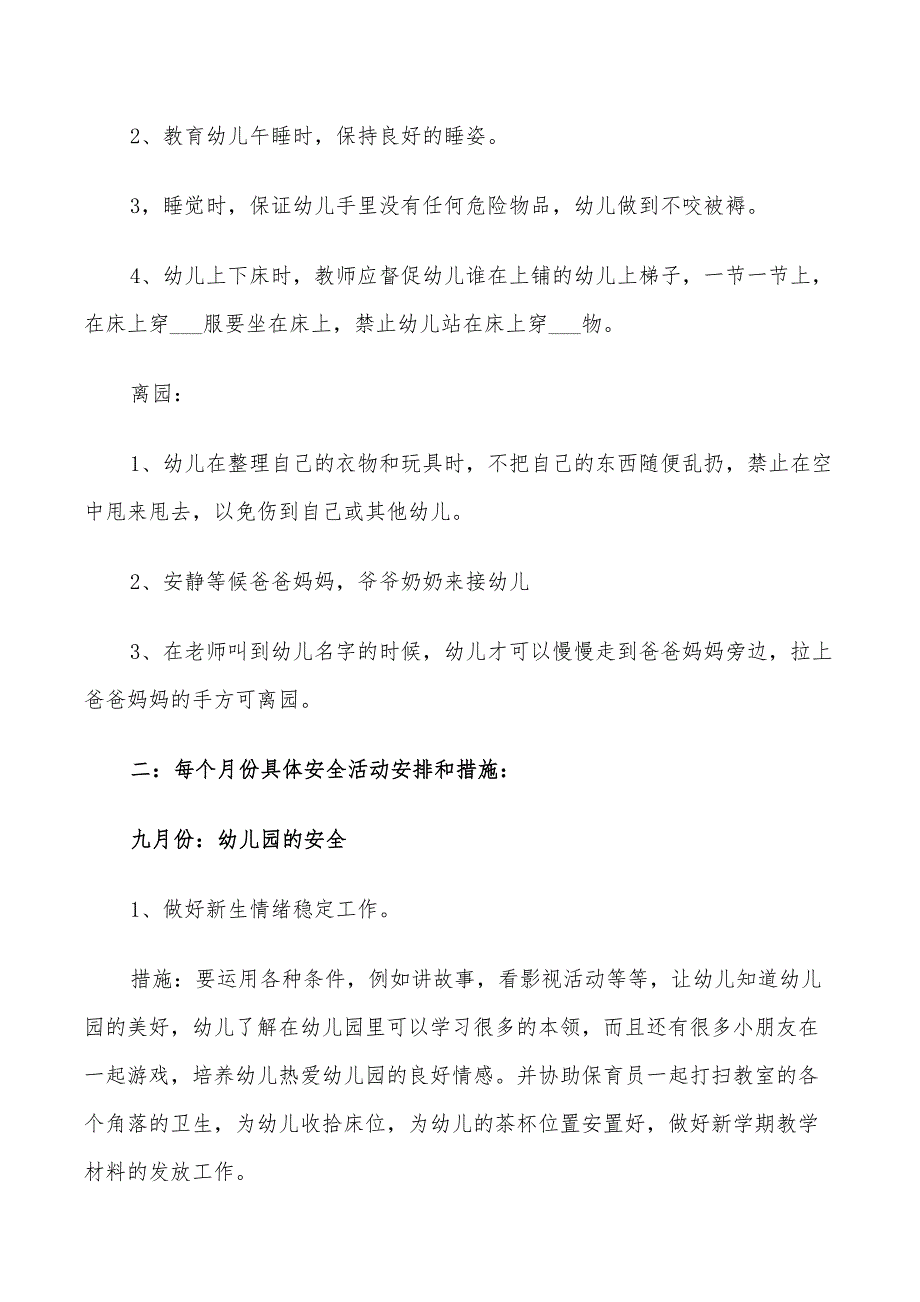 2、教育幼儿午睡时，保持良好的睡姿。

3，睡觉时，保证幼儿手里没有任何危险物品，幼儿做到不咬被褥。

4、幼儿上下床时，教师应督促幼儿谁在上铺的幼儿上梯子，一节一节上，在床上穿___服要坐在床上，禁止幼儿站在床上穿___物。

离园：

1、幼儿在整理自己的衣物和玩具时，不把自己的东西随便乱扔，禁止在空中甩来甩去，以免伤到自己或其他幼儿。

2、安静等候爸爸妈妈，爷爷奶奶来接幼儿

3、在老师叫到幼儿名字的时候，幼儿才可以慢慢走到爸爸妈妈旁边，拉上爸爸妈妈的手方可离园。

二：每个月份具体安全活动安排和措施：

九月份：幼儿园的安全

1、做好新生情绪稳定工作。

措施：要运用各种条件，例如讲故事，看影视活动等等，让幼儿知道幼儿园的美好，幼儿了解在幼儿园里可以学习很多的本领，而且还有很多小朋友在一起游戏，培养幼儿热爱幼儿园的良好情感。并协助保育员一起打扫教室的各个角落的卫生，为幼儿收拾床位，为幼儿的茶杯位置安置好，做好新学期教学材料的发放工作。